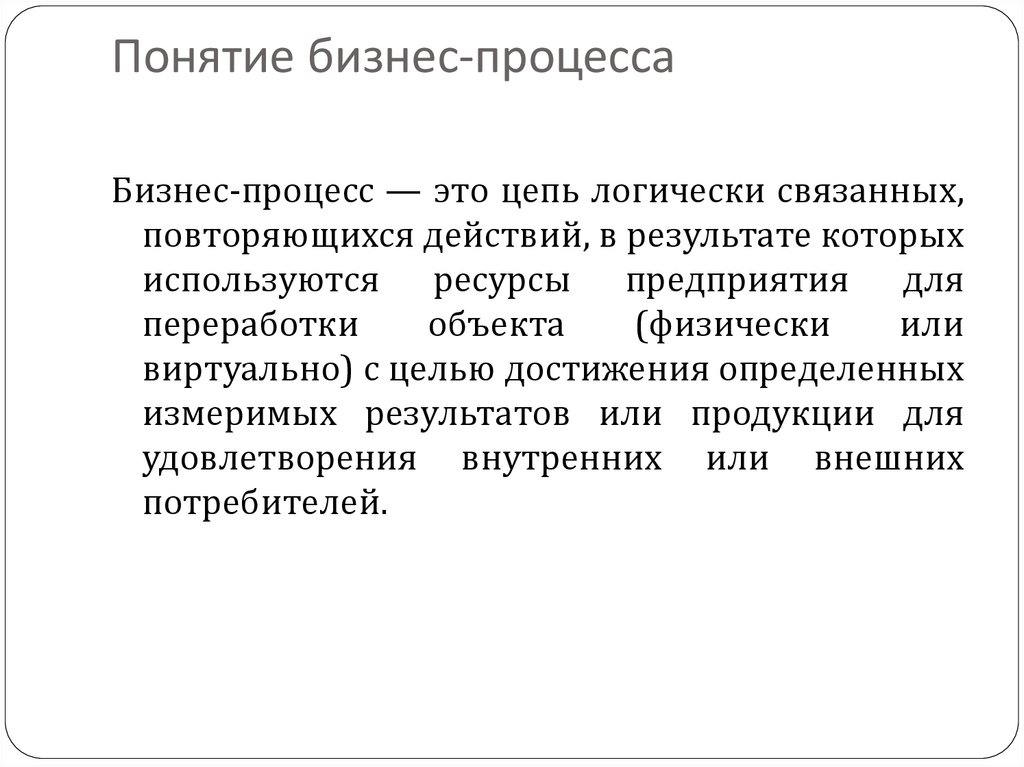 Понятие бизнес-процесса

Бизнес-процесс — это цепь логически связанных, повторяющихся действий, в результате которых используются ресурсы предприятия для переработки объекта (физически или виртуально) с целью достижения определенных измеримых результатов или продукции для удовлетворения внутренних или внешних потребителей.